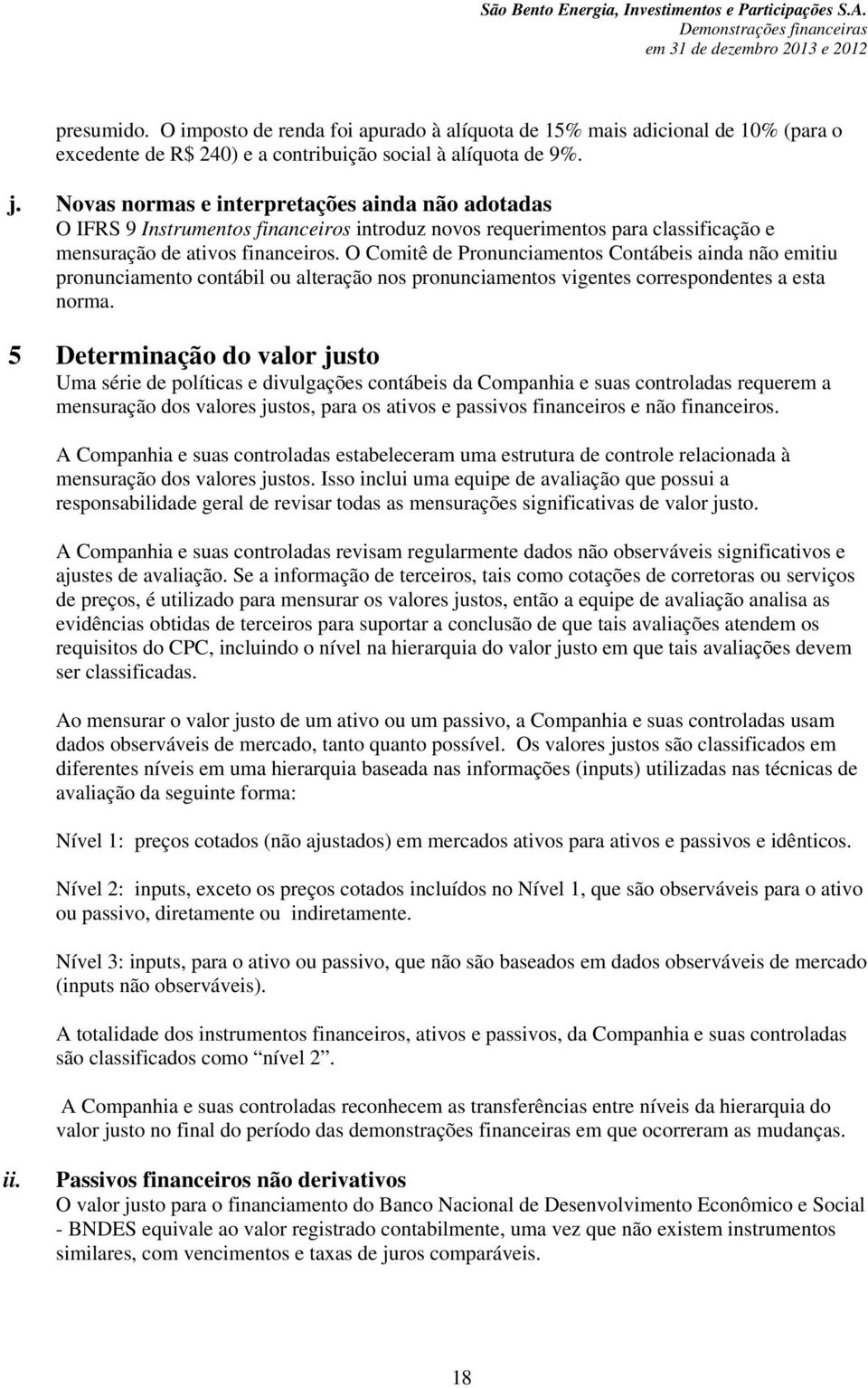 São Bento Energia, Investimentos e Participações S.A.
Demonstrações financeiras
em 31 de dezembro 2013 e 2012

presumido. O imposto de renda foi apurado à alíquota de 15% mais adicional de 10% (para o excedente de R$ 240) e a contribuição social à alíquota de 9%.

j. Novas normas e interpretações ainda não adotadas
O IFRS 9 Instrumentos financeiros introduz novos requerimentos para classificação e mensuração de ativos financeiros. O Comitê de Pronunciamentos Contábeis ainda não emitiu pronunciamento contábil ou alteração nos pronunciamentos vigentes correspondentes a esta norma.

5 Determinação do valor justo
Uma série de políticas e divulgações contábeis da Companhia e suas controladas requerem a mensuração dos valores justos, para os ativos e passivos financeiros e não financeiros.

A Companhia e suas controladas estabeleceram uma estrutura de controle relacionada à mensuração dos valores justos. Isso inclui uma equipe de avaliação que possui a responsabilidade geral de revisar todas as mensurações significativas de valor justo.

A Companhia e suas controladas revisam regularmente dados não observáveis significativos e ajustes de avaliação. Se a informação de terceiros, tais como cotações de corretoras ou serviços de preços, é utilizado para mensurar os valores justos, então a equipe de avaliação analisa as evidências obtidas de terceiros para suportar a conclusão de que tais avaliações atendem os requisitos do CPC, incluindo o nível na hierarquia do valor justo em que tais avaliações devem ser classificadas.

Ao mensurar o valor justo de um ativo ou um passivo, a Companhia e suas controladas usam dados observáveis de mercado, tanto quanto possível. Os valores justos são classificados em diferentes níveis em uma hierarquia baseada nas informações (inputs) utilizadas nas técnicas de avaliação da seguinte forma:

Nível 1: preços cotados (não ajustados) em mercados ativos para ativos e passivos e idênticos.

Nível 2: inputs, exceto os preços cotados incluídos no Nível 1, que são observáveis para o ativo ou passivo, diretamente ou indiretamente.

Nível 3: inputs, para o ativo ou passivo, que não são baseados em dados observáveis de mercado (inputs não observáveis).

A totalidade dos instrumentos financeiros, ativos e passivos, da Companhia e suas controladas são classificados como “nível 2”.

A Companhia e suas controladas reconhecem as transferências entre níveis da hierarquia do valor justo no final do período das demonstrações financeiras em que ocorreram as mudanças.

ii. Passivos financeiros não derivativos
O valor justo para o financiamento do Banco Nacional de Desenvolvimento Econômico e Social - BNDES equivale ao valor registrado contabilmente, uma vez que não existem instrumentos similares, com vencimentos e taxas de juros comparáveis.

18